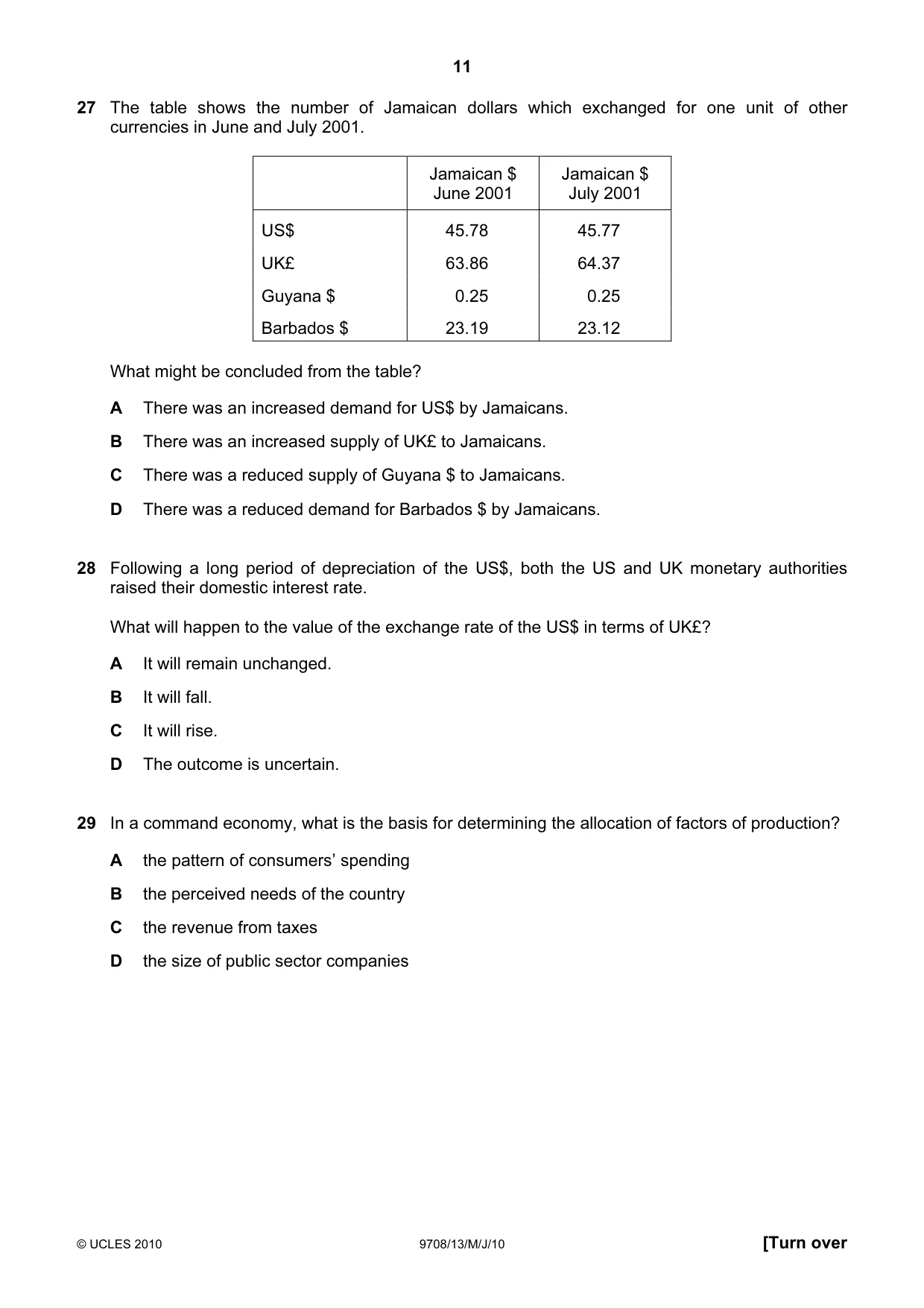 11

27 The table shows the number of Jamaican dollars which exchanged for one unit of other currencies in June and July 2001.

| | Jamaican $ June 2001 | Jamaican $ July 2001 |
|---|---|---|
| US$ | 45.78 | 45.77 |
| UK£ | 63.86 | 64.37 |
| Guyana $ | 0.25 | 0.25 |
| Barbados $ | 23.19 | 23.12 |

What might be concluded from the table?

A There was an increased demand for US$ by Jamaicans.

B There was an increased supply of UK£ to Jamaicans.

C There was a reduced supply of Guyana $ to Jamaicans.

D There was a reduced demand for Barbados $ by Jamaicans.

28 Following a long period of depreciation of the US$, both the US and UK monetary authorities raised their domestic interest rate.

What will happen to the value of the exchange rate of the US$ in terms of UK£?

A It will remain unchanged.

B It will fall.

C It will rise.

D The outcome is uncertain.

29 In a command economy, what is the basis for determining the allocation of factors of production?

A the pattern of consumers' spending

B the perceived needs of the country

C the revenue from taxes

D the size of public sector companies

© UCLES 2010 9708/13/M/J/10 [Turn over